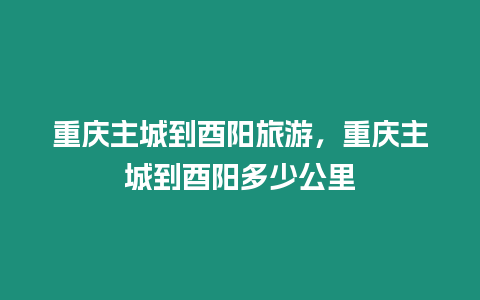 重庆主城到酉阳旅游，重庆主城到酉阳多少公里